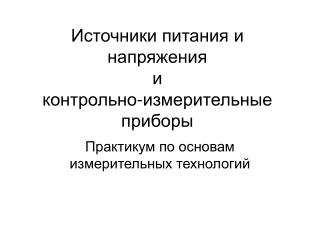 Источники питания и напряжения
и
контрольно-измерительные приборы

Практикум по основам измерительных технологий